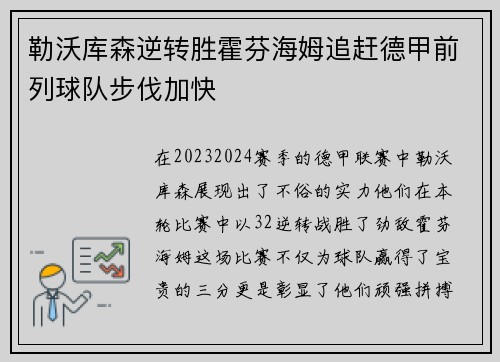 勒沃库森逆转胜霍芬海姆追赶德甲前列球队步伐加快

在20232024赛季的德甲联赛中勒沃库森展现出了不俗的实力他们在本轮比赛中以32逆转战胜了劲敌霍芬海姆这场比赛不仅为球队赢得了宝贵的三分更是彰显了他们顽强拼搏